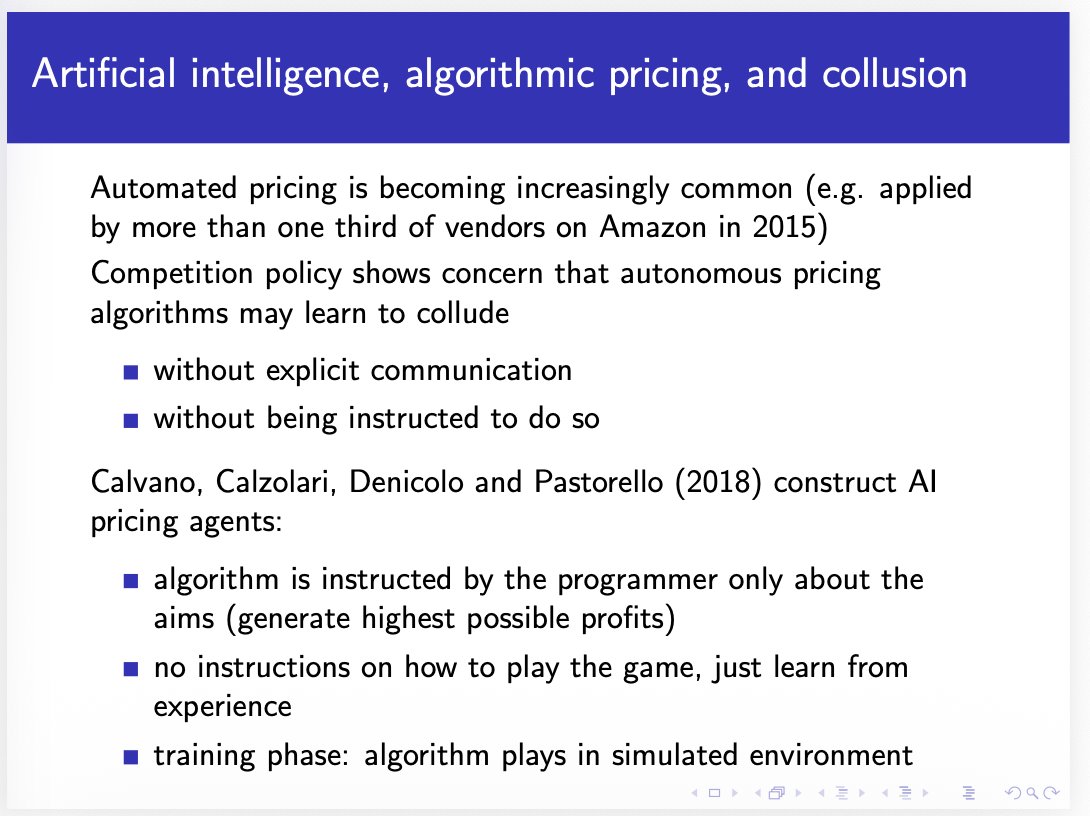 Artificial intelligence, algorithmic pricing, and collusion

Automated pricing is becoming increasingly common (e.g. applied by more than one third of vendors on Amazon in 2015)

Competition policy shows concern that autonomous pricing algorithms may learn to collude

- without explicit communication
- without being instructed to do so

Calvano, Calzolari, Denicolo and Pastorello (2018) construct AI pricing agents:

- algorithm is instructed by the programmer only about the aims (generate highest possible profits)
- no instructions on how to play the game, just learn from experience
- training phase: algorithm plays in simulated environment